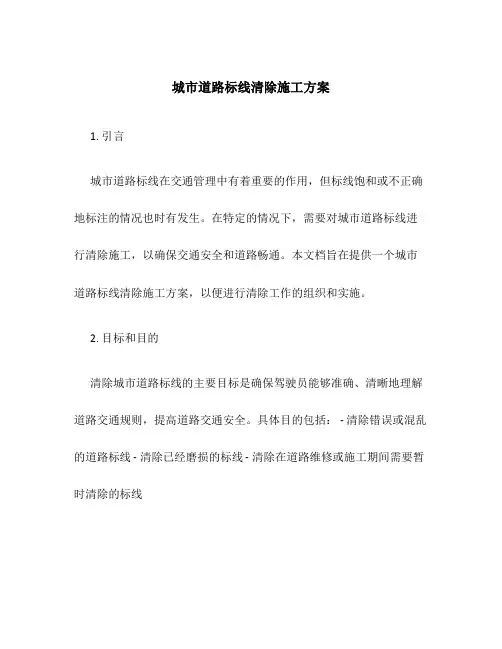 城市道路标线清除施工方案

1. 引言

城市道路标线在交通管理中有着重要的作用，但标线饱和或不正确地标注的情况也时有发生。在特定的情况下，需要对城市道路标线进行清除施工，以确保交通安全和道路畅通。本文档旨在提供一个城市道路标线清除施工方案，以便进行清除工作的组织和实施。

2. 目标和目的

清除城市道路标线的主要目标是确保驾驶员能够准确、清晰地理解道路交通规则，提高道路交通安全。具体目的包括： - 清除错误或混乱的道路标线 - 清除已经磨损的标线 - 清除在道路维修或施工期间需要暂时清除的标线